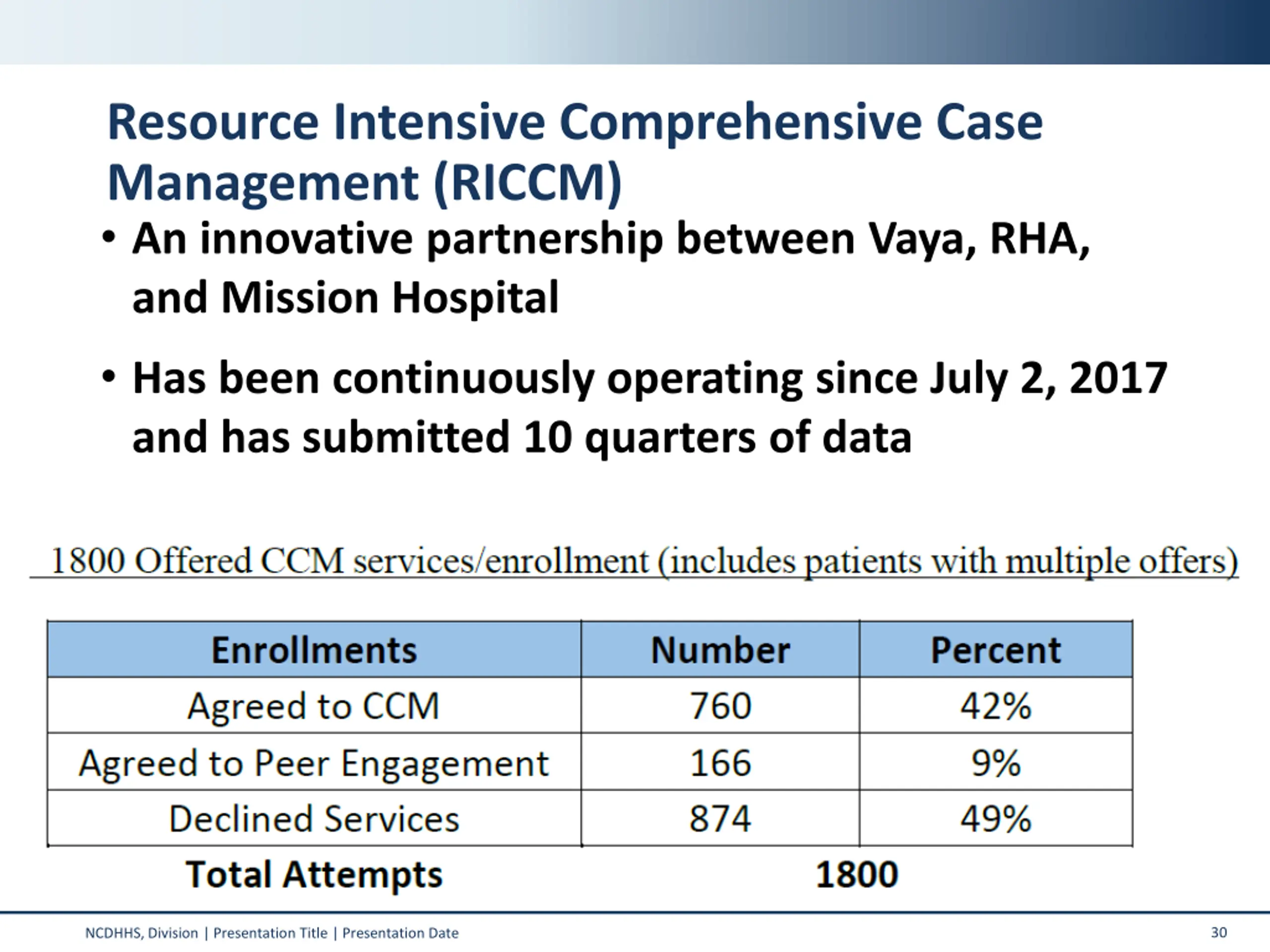 Resource Intensive Comprehensive Case Management (RICCM)

• An innovative partnership between Vaya, RHA, and Mission Hospital

• Has been continuously operating since July 2, 2017 and has submitted 10 quarters of data

1800 Offered CCM services/enrollment (includes patients with multiple offers)

| Enrollments | Number | Percent |
|---|---|---|
| Agreed to CCM | 760 | 42% |
| Agreed to Peer Engagement | 166 | 9% |
| Declined Services | 874 | 49% |
| Total Attempts | 1800 | |

NCDHHS, Division | Presentation Title | Presentation Date

30